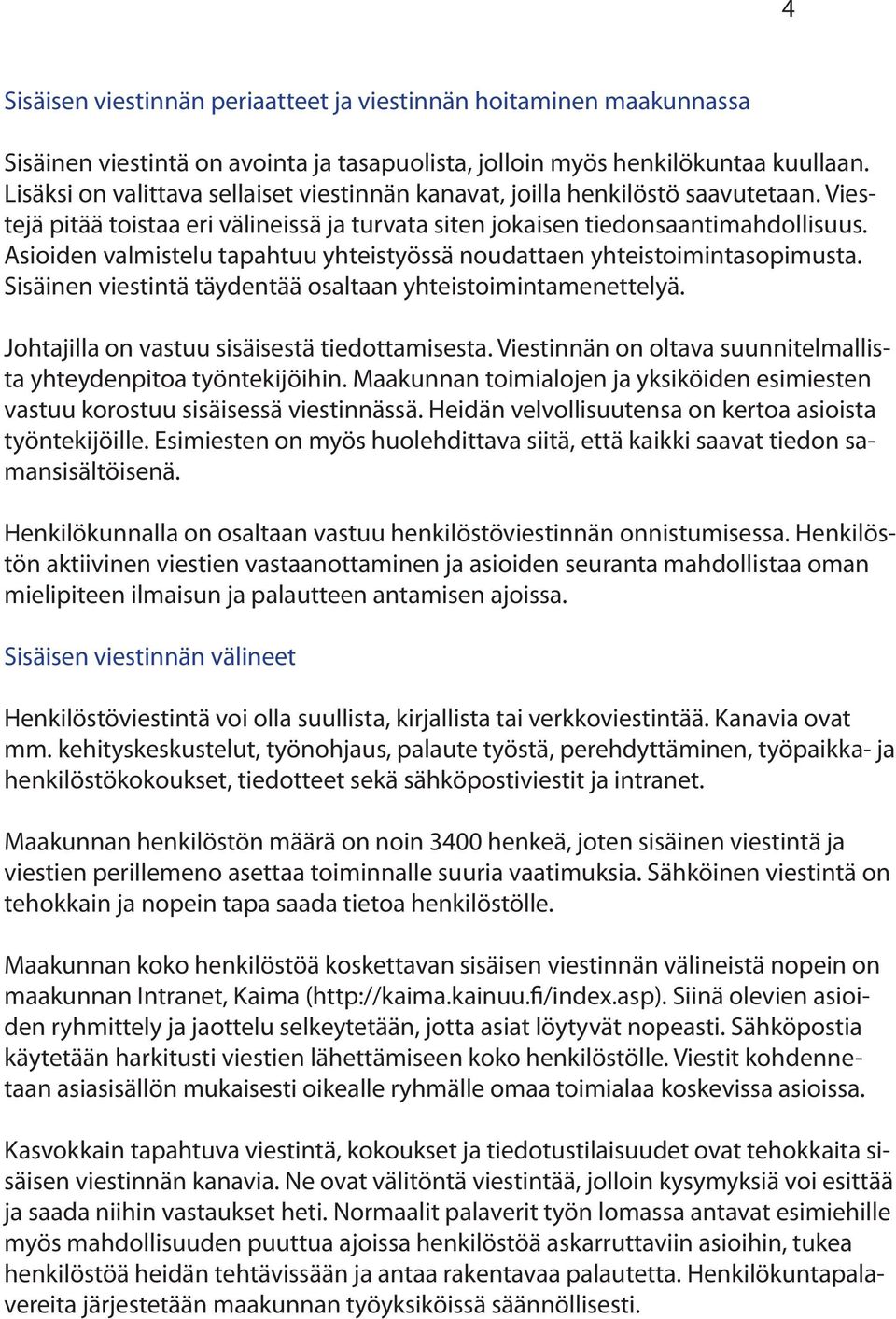 4

Sisäisen viestinnän periaatteet ja viestinnän hoitaminen maakunnassa

Sisäinen viestintä on avointa ja tasapuolista, jolloin myös henkilökuntaa kuullaan. Lisäksi on valittava sellaiset viestinnän kanavat, joilla henkilöstö saavutetaan. Viestejä pitää toistaa eri välineissä ja turvata siten jokaisen tiedonsaantimahdollisuus. Asioiden valmistelu tapahtuu yhteistyössä noudattaen yhteistoimintasopimusta. Sisäinen viestintä täydentää osaltaan yhteistoimintamenettelyä.

Johtajilla on vastuu sisäisestä tiedottamisesta. Viestinnän on oltava suunnitelmallista yhteydenpitoa työntekijöihin. Maakunnan toimialojen ja yksiköiden esimiesten vastuu korostuu sisäisessä viestinnässä. Heidän velvollisuutensa on kertoa asioista työntekijöille. Esimiesten on myös huolehdittava siitä, että kaikki saavat tiedon samansisältöisenä.

Henkilökunnalla on osaltaan vastuu henkilöstöviestinnän onnistumisessa. Henkilöstön aktiivinen viestien vastaanottaminen ja asioiden seuranta mahdollistaa oman mielipiteen ilmaisun ja palautteen antamisen ajoissa.

Sisäisen viestinnän välineet

Henkilöstöviestintä voi olla suullista, kirjallista tai verkkoviestintää. Kanavia ovat mm. kehityskeskustelut, työnohjaus, palaute työstä, perehdyttäminen, työpaikka- ja henkilöstökokoukset, tiedotteet sekä sähköpostiviestit ja intranet.

Maakunnan henkilöstön määrä on noin 3400 henkeä, joten sisäinen viestintä ja viestien perillemeno asettaa toiminnalle suuria vaatimuksia. Sähköinen viestintä on tehokkain ja nopein tapa saada tietoa henkilöstölle.

Maakunnan koko henkilöstöä koskettavan sisäisen viestinnän välineistä nopein on maakunnan Intranet, Kaima (http://kaima.kainuu.fi/index.asp). Siinä olevien asioiden ryhmittely ja jaottelu selkeytetään, jotta asiat löytyvät nopeasti. Sähköpostia käytetään harkitusti viestien lähettämiseen koko henkilöstölle. Viestit kohdennetaan asiasisällön mukaisesti oikealle ryhmälle omaa toimialaa koskevissa asioissa.

Kasvokkain tapahtuva viestintä, kokoukset ja tiedotustilaisuudet ovat tehokkaita sisäisen viestinnän kanavia. Ne ovat välitöntä viestintää, jolloin kysymyksiä voi esittää ja saada niihin vastaukset heti. Normaalit palaverit työn lomassa antavat esimiehille myös mahdollisuuden puuttua ajoissa henkilöstöä askarruttaviin asioihin, tukea henkilöstöä heidän tehtävissään ja antaa rakentavaa palautetta. Henkilökuntapalavereita järjestetään maakunnan työyksiköissä säännöllisesti.